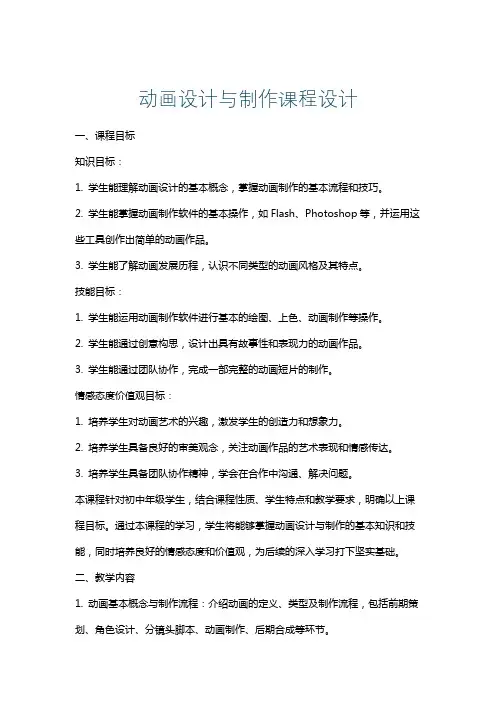 动画设计与制作课程设计

一、课程目标

知识目标：

1. 学生能理解动画设计的基本概念，掌握动画制作的基本流程和技巧。

2. 学生能掌握动画制作软件的基本操作，如 Flash、Photoshop 等，并运用这些工具创作出简单的动画作品。

3. 学生能了解动画发展历程，认识不同类型的动画风格及其特点。

技能目标：

1. 学生能运用动画制作软件进行基本的绘图、上色、动画制作等操作。

2. 学生能通过创意构思，设计出具有故事性和表现力的动画作品。

3. 学生能通过团队协作，完成一部完整的动画短片的制作。

情感态度价值观目标：

1. 培养学生对动画艺术的兴趣，激发学生的创造力和想象力。

2. 培养学生具备良好的审美观念，关注动画作品的艺术表现和情感传达。

3. 培养学生具备团队协作精神，学会在合作中沟通、解决问题。

本课程针对初中年级学生，结合课程性质、学生特点和教学要求，明确以上课程目标。通过本课程的学习，学生将能够掌握动画设计与制作的基本知识和技能，同时培养良好的情感态度和价值观，为后续的深入学习打下坚实基础。

二、教学内容

1. 动画基本概念与制作流程：介绍动画的定义、类型及制作流程，包括前期策划、角色设计、分镜头脚本、动画制作、后期合成等环节。